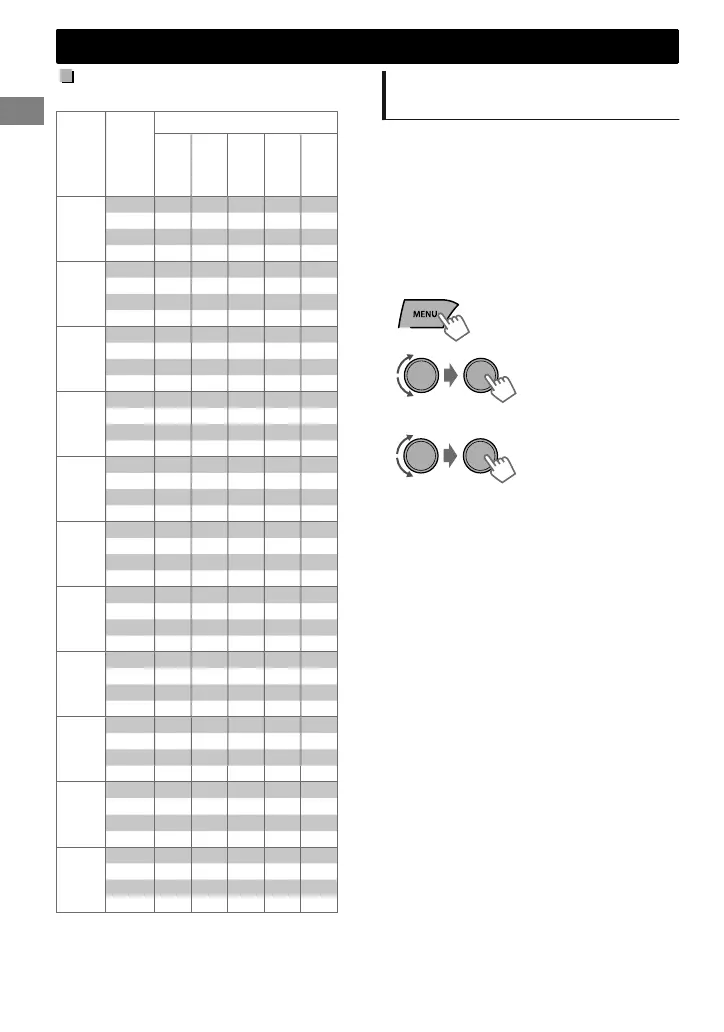 MENU